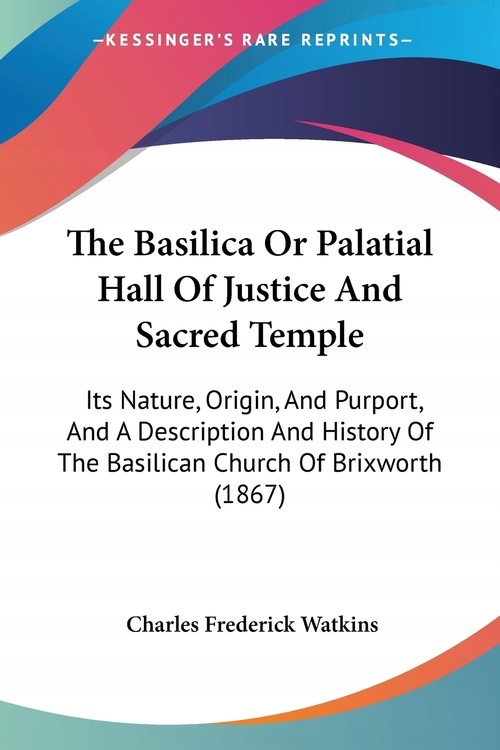 —KESSINGER'S RARE REPRINTS—

The Basilica Or Palatial Hall Of Justice And Sacred Temple

Its Nature, Origin, And Purport, And A Description And History Of The Basilican Church Of Brixworth (1867)

Charles Frederick Watkins